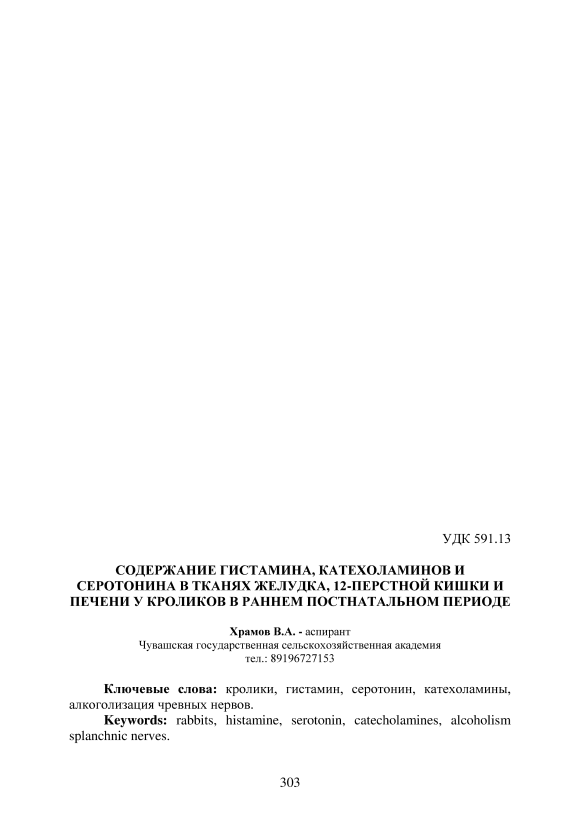 УДК 591.13

СОДЕРЖАНИЕ ГИСТАМИНА, КАТЕХОЛАМИНОВ И СЕРОТОНИНА В ТКАНЯХ ЖЕЛУДКА, 12-ПЕРСТНОЙ КИШКИ И ПЕЧЕНИ У КРОЛИКОВ В РАННЕМ ПОСТНАТАЛЬНОМ ПЕРИОДЕ

Храмов В.А. - аспирант
Чувашская государственная сельскохозяйственная академия
тел.: 89196727153

Ключевые слова: кролики, гистамин, серотонин, катехоламины, алкоголизация чревных нервов.
Keywords: rabbits, histamine, serotonin, catecholamines, alcoholism splanchnic nerves.

303